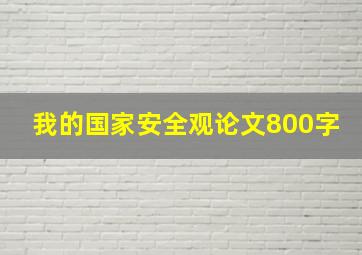 我的国家安全观论文800字